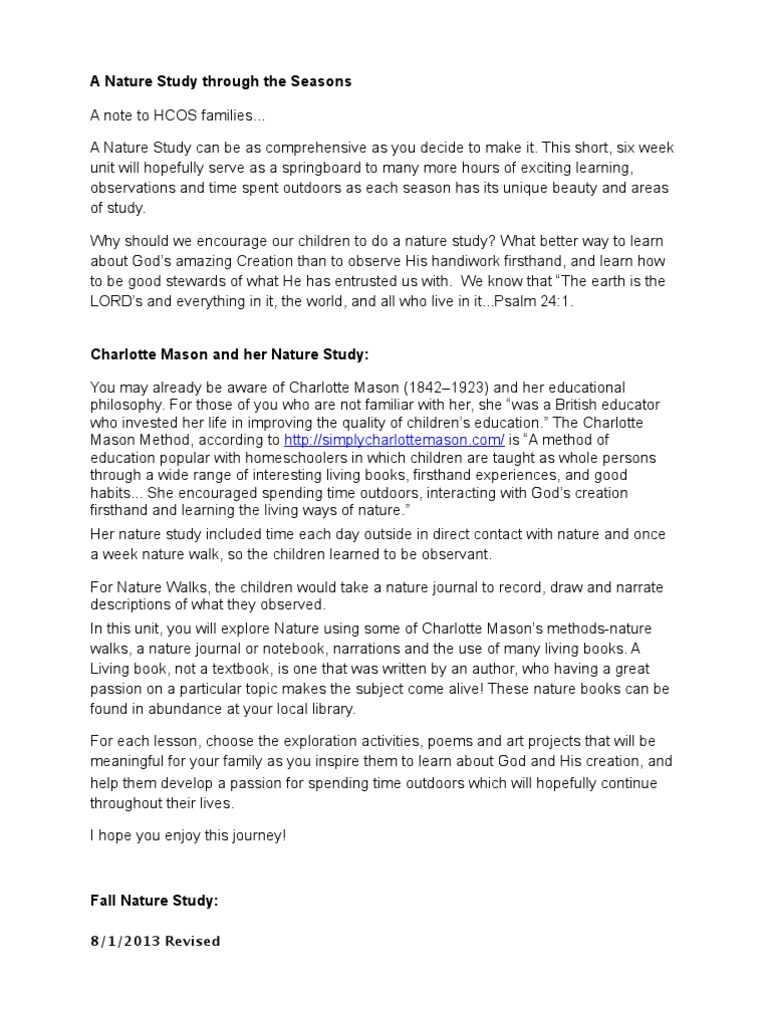 A Nature Study through the Seasons

A note to HCOS families...

A Nature Study can be as comprehensive as you decide to make it. This short, six week unit will hopefully serve as a springboard to many more hours of exciting learning, observations and time spent outdoors as each season has its unique beauty and areas of study.

Why should we encourage our children to do a nature study? What better way to learn about God's amazing Creation than to observe His handiwork firsthand, and learn how to be good stewards of what He has entrusted us with. We know that "The earth is the LORD's and everything in it, the world, and all who live in it...Psalm 24:1.

Charlotte Mason and her Nature Study:

You may already be aware of Charlotte Mason (1842–1923) and her educational philosophy. For those of you who are not familiar with her, she "was a British educator who invested her life in improving the quality of children's education." The Charlotte Mason Method, according to http://simplycharlottemason.com/ is "A method of education popular with homeschoolers in which children are taught as whole persons through a wide range of interesting living books, firsthand experiences, and good habits... She encouraged spending time outdoors, interacting with God's creation firsthand and learning the living ways of nature."
Her nature study included time each day outside in direct contact with nature and once a week nature walk, so the children learned to be observant.

For Nature Walks, the children would take a nature journal to record, draw and narrate descriptions of what they observed.
In this unit, you will explore Nature using some of Charlotte Mason's methods-nature walks, a nature journal or notebook, narrations and the use of many living books. A Living book, not a textbook, is one that was written by an author, who having a great passion on a particular topic makes the subject come alive! These nature books can be found in abundance at your local library.

For each lesson, choose the exploration activities, poems and art projects that will be meaningful for your family as you inspire them to learn about God and His creation, and help them develop a passion for spending time outdoors which will hopefully continue throughout their lives.

I hope you enjoy this journey!

Fall Nature Study:

8/1/2013 Revised